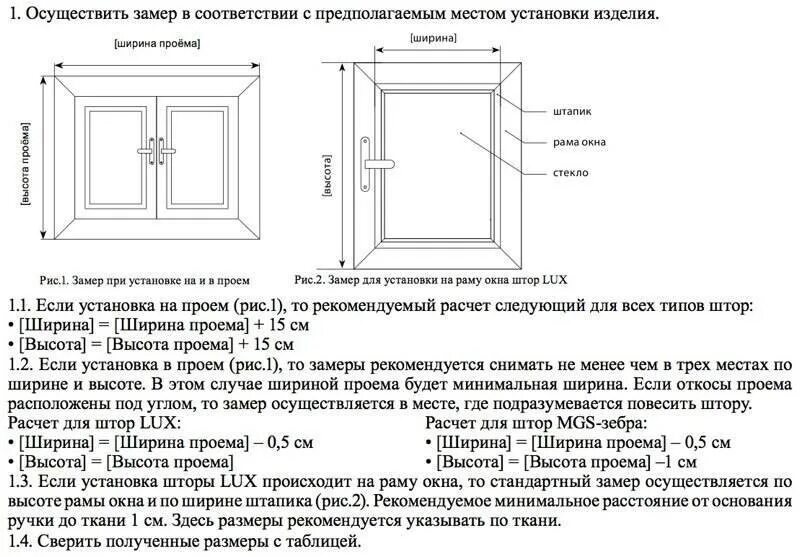 1. Осуществить замер в соответствии с предполагаемым местом установки изделия.

[ширина проёма]

[высота проёма]

Рис.1. Замер при установке на и в проем

[ширина]

[высота]

штапик

рама окна

стекло

Рис.2. Замер для установки на раму окна штор LUX

1.1. Если установка на проем (рис.1), то рекомендуемый расчет следующий для всех типов штор:
• [Ширина] = [Ширина проема] + 15 см
• [Высота] = [Высота проема] + 15 см
1.2. Если установка в проем (рис.1), то замеры рекомендуется снимать не менее чем в трех местах по ширине и высоте. В этом случае шириной проема будет минимальная ширина. Если откосы проема расположены под углом, то замер осуществляется в месте, где подразумевается повесить штору.

Расчет для штор LUX:
• [Ширина] = [Ширина проема] – 0,5 см
• [Высота] = [Высота проема]

Расчет для штор MGS-зебра:
• [Ширина] = [Ширина проема] – 0,5 см
• [Высота] = [Высота проема] –1 см

1.3. Если установка шторы LUX происходит на раму окна, то стандартный замер осуществляется по высоте рамы окна и по ширине штапика (рис.2). Рекомендуемое минимальное расстояние от основания ручки до ткани 1 см. Здесь размеры рекомендуется указывать по ткани.
1.4. Сверить полученные размеры с таблицей.